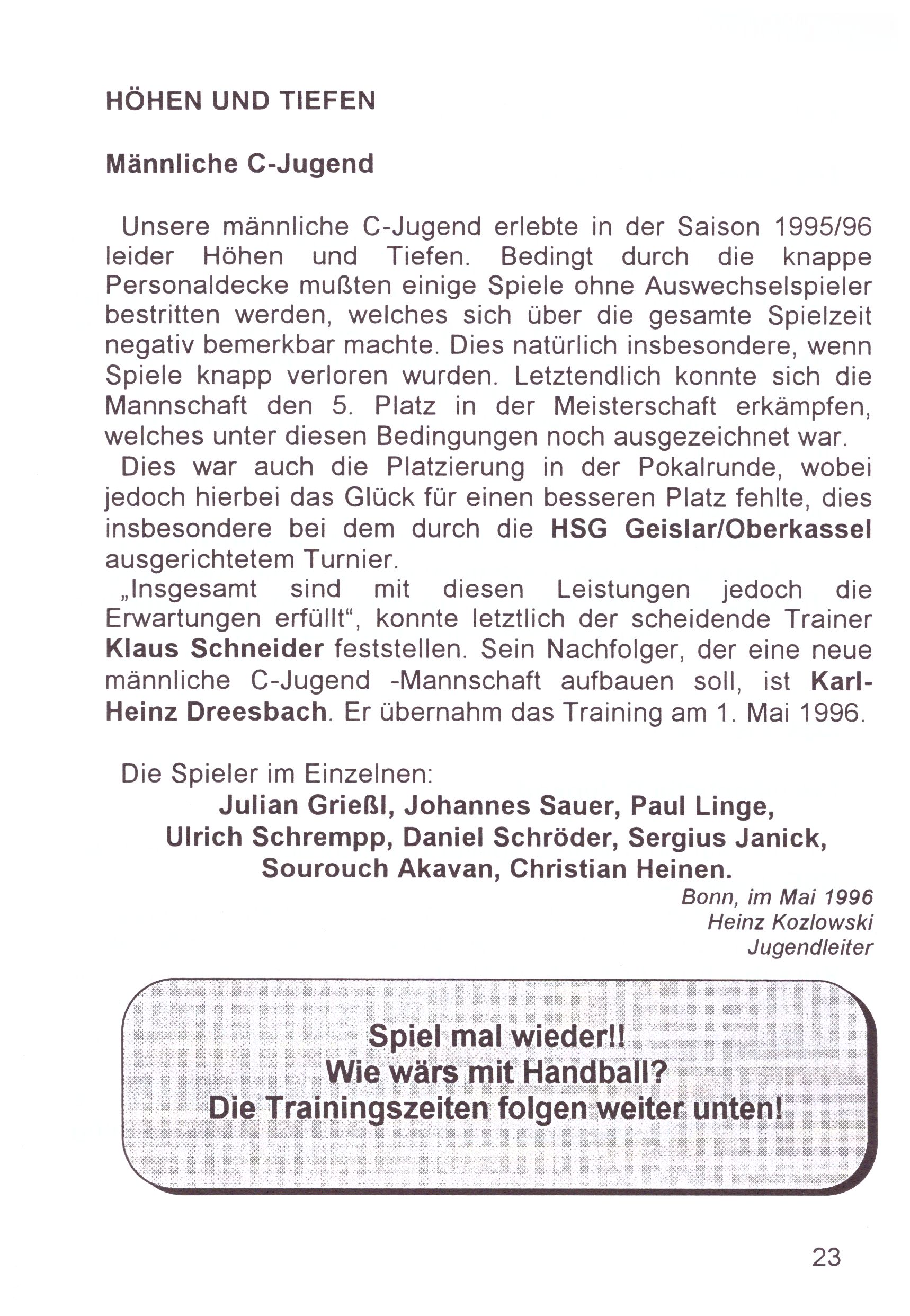 HÖHEN UND TIEFEN

Männliche C-Jugend

Unsere männliche C-Jugend erlebte in der Saison 1995/96 leider Höhen und Tiefen. Bedingt durch die knappe Personaldecke mußten einige Spiele ohne Auswechselspieler bestritten werden, welches sich über die gesamte Spielzeit negativ bemerkbar machte. Dies natürlich insbesondere, wenn Spiele knapp verloren wurden. Letztendlich konnte sich die Mannschaft den 5. Platz in der Meisterschaft erkämpfen, welches unter diesen Bedingungen noch ausgezeichnet war.

Dies war auch die Platzierung in der Pokalrunde, wobei jedoch hierbei das Glück für einen besseren Platz fehlte, dies insbesondere bei dem durch die HSG Geislar/Oberkassel ausgerichtetem Turnier.

„Insgesamt sind mit diesen Leistungen jedoch die Erwartungen erfüllt“, konnte letztlich der scheidende Trainer Klaus Schneider feststellen. Sein Nachfolger, der eine neue männliche C-Jugend -Mannschaft aufbauen soll, ist Karl-Heinz Dreesbach. Er übernahm das Training am 1. Mai 1996.

Die Spieler im Einzelnen:
Julian Grießl, Johannes Sauer, Paul Linge, Ulrich Schrempp, Daniel Schröder, Sergius Janick, Sourouch Akavan, Christian Heinen.

Bonn, im Mai 1996
Heinz Kozlowski
Jugendleiter

Spiel mal wieder!!
Wie wärs mit Handball?
Die Trainingszeiten folgen weiter unten!

23